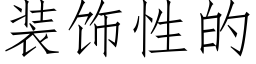 装饰性的